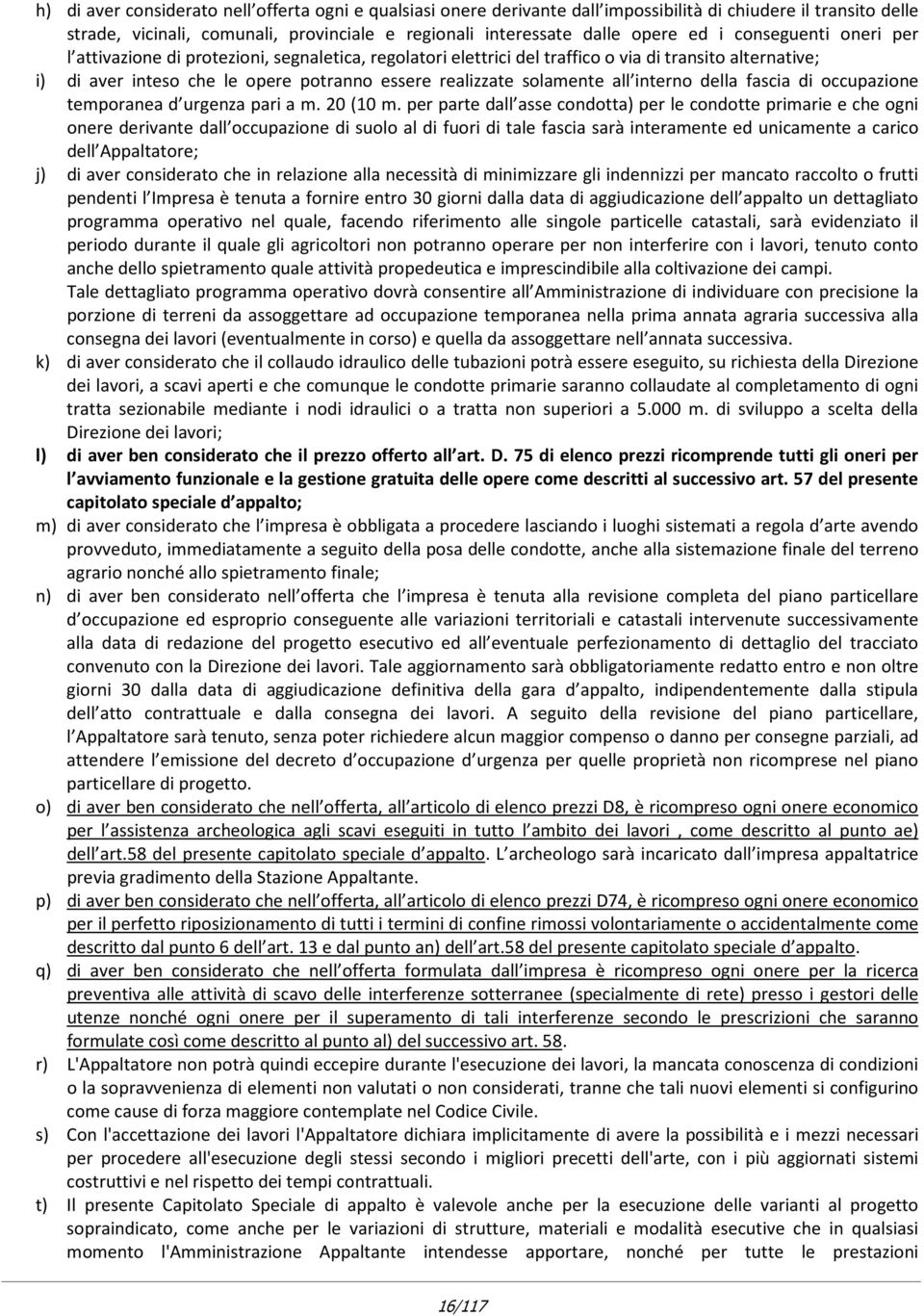 h) di aver considerato nell offerta ogni e qualsiasi onere derivante dall impossibilità di chiudere il transito delle strade, vicinali, comunali, provinciale e regionali interessate dalle opere ed i conseguenti oneri per l attivazione di protezioni, segnaletica, regolatori elettrici del traffico o via di transito alternative;

i) di aver inteso che le opere potranno essere realizzate solamente all interno della fascia di occupazione temporanea d urgenza pari a m. 20 (10 m. per parte dall asse condotta) per le condotte primarie e che ogni onere derivante dall occupazione di suolo al di fuori di tale fascia sarà interamente ed unicamente a carico dell Appaltatore;

j) di aver considerato che in relazione alla necessità di minimizzare gli indennizzi per mancato raccolto o frutti pendenti l Impresa è tenuta a fornire entro 30 giorni dalla data di aggiudicazione dell appalto un dettagliato programma operativo nel quale, facendo riferimento alle singole particelle catastali, sarà evidenziato il periodo durante il quale gli agricoltori non potranno operare per non interferire con i lavori, tenuto conto anche dello spietramento quale attività propedeutica e imprescindibile alla coltivazione dei campi.

Tale dettagliato programma operativo dovrà consentire all Amministrazione di individuare con precisione la porzione di terreni da assoggettare ad occupazione temporanea nella prima annata agraria successiva alla consegna dei lavori (eventualmente in corso) e quella da assoggettare nell annata successiva.

k) di aver considerato che il collaudo idraulico delle tubazioni potrà essere eseguito, su richiesta della Direzione dei lavori, a scavi aperti e che comunque le condotte primarie saranno collaudate al completamento di ogni tratta sezionabile mediante i nodi idraulici o a tratta non superiori a 5.000 m. di sviluppo a scelta della Direzione dei lavori;

l) di aver ben considerato che il prezzo offerto all art. D. 75 di elenco prezzi ricomprende tutti gli oneri per l avviamento funzionale e la gestione gratuita delle opere come descritti al successivo art. 57 del presente capitolato speciale d appalto;

m) di aver considerato che l impresa è obbligata a procedere lasciando i luoghi sistemati a regola d arte avendo provveduto, immediatamente a seguito della posa delle condotte, anche alla sistemazione finale del terreno agrario nonché allo spietramento finale;

n) di aver ben considerato nell offerta che l impresa è tenuta alla revisione completa del piano particellare d occupazione ed esproprio conseguente alle variazioni territoriali e catastali intervenute successivamente alla data di redazione del progetto esecutivo ed all eventuale perfezionamento di dettaglio del tracciato convenuto con la Direzione dei lavori. Tale aggiornamento sarà obbligatoriamente redatto entro e non oltre giorni 30 dalla data di aggiudicazione definitiva della gara d appalto, indipendentemente dalla stipula dell atto contrattuale e dalla consegna dei lavori. A seguito della revisione del piano particellare, l Appaltatore sarà tenuto, senza poter richiedere alcun maggior compenso o danno per consegne parziali, ad attendere l emissione del decreto d occupazione d urgenza per quelle proprietà non ricomprese nel piano particellare di progetto.

o) di aver ben considerato che nell offerta, all articolo di elenco prezzi D8, è ricompreso ogni onere economico per l assistenza archeologica agli scavi eseguiti in tutto l ambito dei lavori , come descritto al punto ae) dell art.58 del presente capitolato speciale d appalto. L archeologo sarà incaricato dall impresa appaltatrice previa gradimento della Stazione Appaltante.

p) di aver ben considerato che nell offerta, all articolo di elenco prezzi D74, è ricompreso ogni onere economico per il perfetto riposizionamento di tutti i termini di confine rimossi volontariamente o accidentalmente come descritto dal punto 6 dell art. 13 e dal punto an) dell art.58 del presente capitolato speciale d appalto.

q) di aver ben considerato che nell offerta formulata dall impresa è ricompreso ogni onere per la ricerca preventiva alle attività di scavo delle interferenze sotterranee (specialmente di rete) presso i gestori delle utenze nonché ogni onere per il superamento di tali interferenze secondo le prescrizioni che saranno formulate così come descritto al punto al) del successivo art. 58.

r) L'Appaltatore non potrà quindi eccepire durante l'esecuzione dei lavori, la mancata conoscenza di condizioni o la sopravvenienza di elementi non valutati o non considerati, tranne che tali nuovi elementi si configurino come cause di forza maggiore contemplate nel Codice Civile.

s) Con l'accettazione dei lavori l'Appaltatore dichiara implicitamente di avere la possibilità e i mezzi necessari per procedere all'esecuzione degli stessi secondo i migliori precetti dell'arte, con i più aggiornati sistemi costruttivi e nel rispetto dei tempi contrattuali.

t) Il presente Capitolato Speciale di appalto è valevole anche per la esecuzione delle varianti al progetto sopraindicato, come anche per le variazioni di strutture, materiali e modalità esecutive che in qualsiasi momento l'Amministrazione Appaltante intendesse apportare, nonché per tutte le prestazioni

16/117